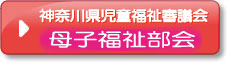 神奈川県児童福祉審議会
母子福祉部会